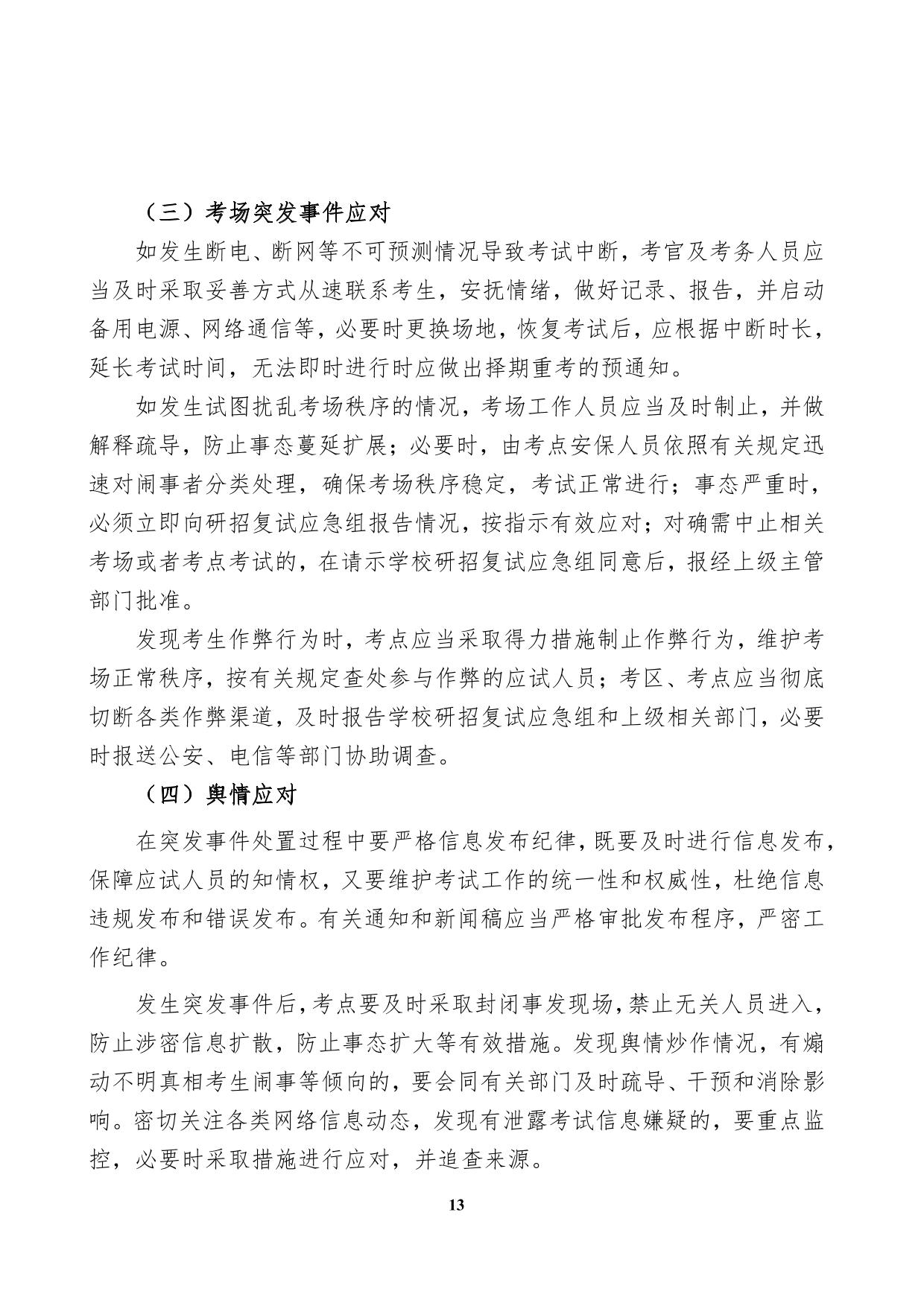 （三）考场突发事件应对

如发生断电、断网等不可预测情况导致考试中断，考官及考务人员应当及时采取妥善方式从速联系考生，安抚情绪，做好记录、报告，并启动备用电源、网络通信等，必要时更换场地，恢复考试后，应根据中断时长，延长考试时间，无法即时进行时应做出择期重考的预通知。

如发生试图扰乱考场秩序的情况，考场工作人员应当及时制止，并做解释疏导，防止事态蔓延扩展；必要时，由考点安保人员依照有关规定迅速对闹事者分类处理，确保考场秩序稳定，考试正常进行；事态严重时，必须立即向研招复试应急组报告情况，按指示有效应对；对确需中止相关考场或者考点考试的，在请示学校研招复试应急组同意后，报经上级主管部门批准。

发现考生作弊行为时，考点应当采取得力措施制止作弊行为，维护考场正常秩序，按有关规定查处参与作弊的应试人员；考区、考点应当彻底切断各类作弊渠道，及时报告学校研招复试应急组和上级相关部门，必要时报送公安、电信等部门协助调查。

（四）舆情应对

在突发事件处置过程中要严格信息发布纪律，既要及时进行信息发布，保障应试人员的知情权，又要维护考试工作的统一性和权威性，杜绝信息违规发布和错误发布。有关通知和新闻稿应当严格审批发布程序，严密工作纪律。

发生突发事件后，考点要及时采取封闭事发现场，禁止无关人员进入，防止涉密信息扩散，防止事态扩大等有效措施。发现舆情炒作情况，有煽动不明真相考生闹事等倾向的，要会同有关部门及时疏导、干预和消除影响。密切关注各类网络信息动态，发现有泄露考试信息嫌疑的，要重点监控，必要时采取措施进行应对，并追查来源。

13